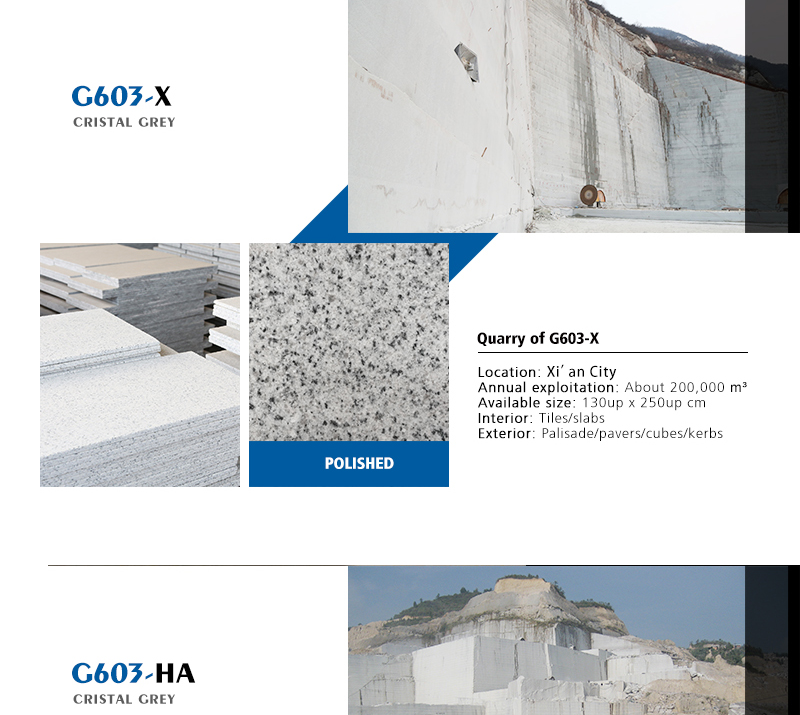 G603-X
CRISTAL GREY

POLISHED

Quarry of G603-X

Location: Xi' an City
Annual exploitation: About 200,000 m³
Available size: 130up x 250up cm
Interior: Tiles/slabs
Exterior: Palisade/pavers/cubes/kerbs

G603-HA
CRISTAL GREY